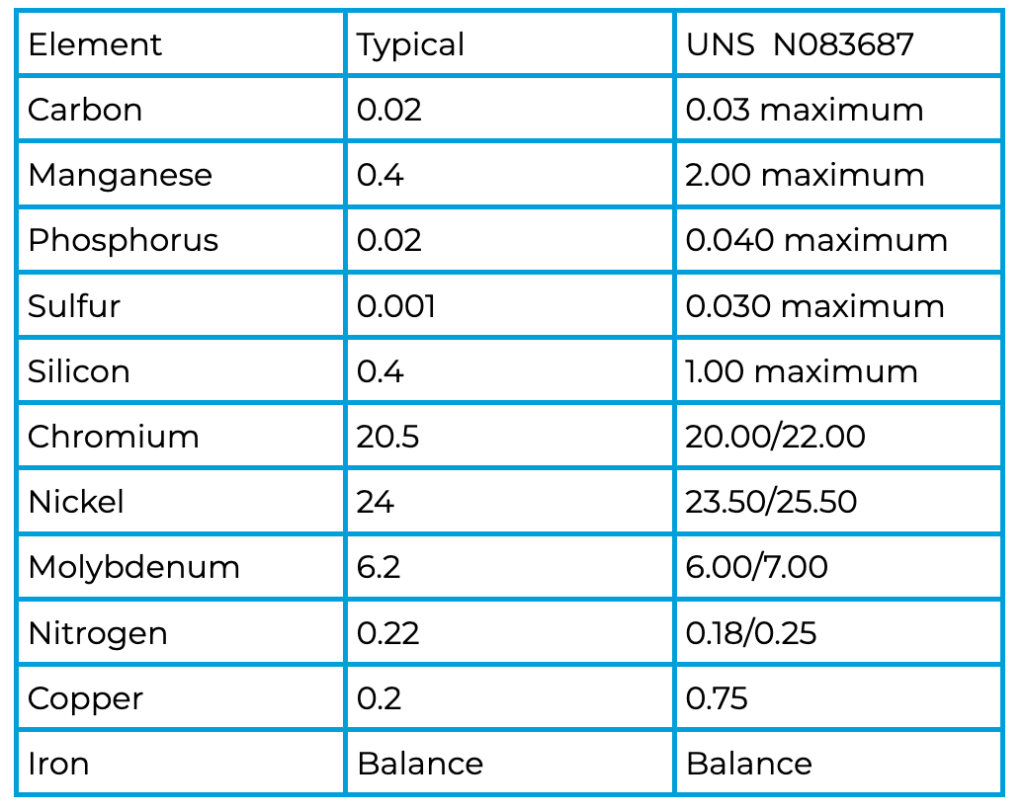 | Element | Typical | UNS N083687 |
|---|---|---|
| Carbon | 0.02 | 0.03 maximum |
| Manganese | 0.4 | 2.00 maximum |
| Phosphorus | 0.02 | 0.040 maximum |
| Sulfur | 0.001 | 0.030 maximum |
| Silicon | 0.4 | 1.00 maximum |
| Chromium | 20.5 | 20.00/22.00 |
| Nickel | 24 | 23.50/25.50 |
| Molybdenum | 6.2 | 6.00/7.00 |
| Nitrogen | 0.22 | 0.18/0.25 |
| Copper | 0.2 | 0.75 |
| Iron | Balance | Balance |